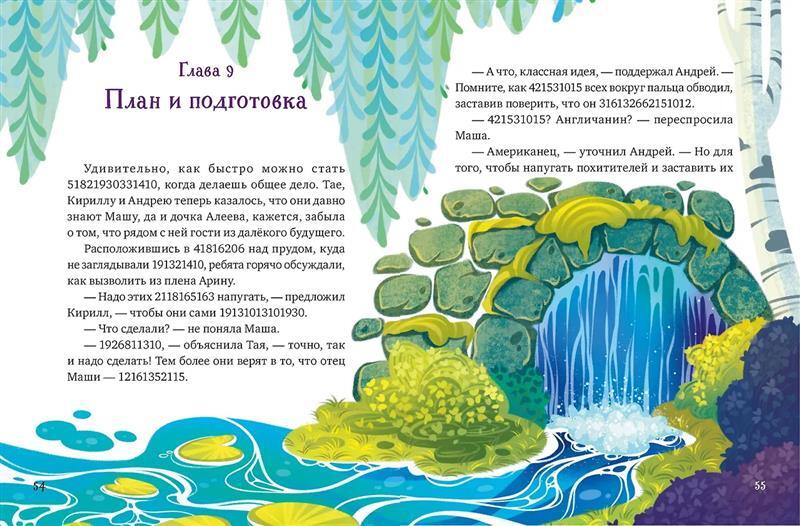 Глава 9

План и подготовка

Удивительно, как быстро можно стать 51821930331410, когда делаешь общее дело. Тае, Кириллу и Андрею теперь казалось, что они давно знают Машу, да и дочка Алеева, кажется, забыла о том, что рядом с ней гости из далёкого будущего.

Расположившись в 41816206 над прудом, куда не заглядывали 191321410, ребята горячо обсуждали, как вызволить из плена Арину.

— Надо этих 2118165163 напугать, — предложил Кирилл, — чтобы они сами 19131013101930.

— Что сделали? — не поняла Маша.

— 1926811310, — объяснила Тая, — точно, так и надо сделать! Тем более они верят в то, что отец Маши — 12161352115.

54

— А что, классная идея, — поддержал Андрей. — Помните, как 421531015 всех вокруг пальца обводил, заставив поверить, что он 316132662151012.

— 421531015? Англичанин? — переспросила Маша.

— Американец, — уточнил Андрей. — Но для того, чтобы напугать похитителей и заставить их

55